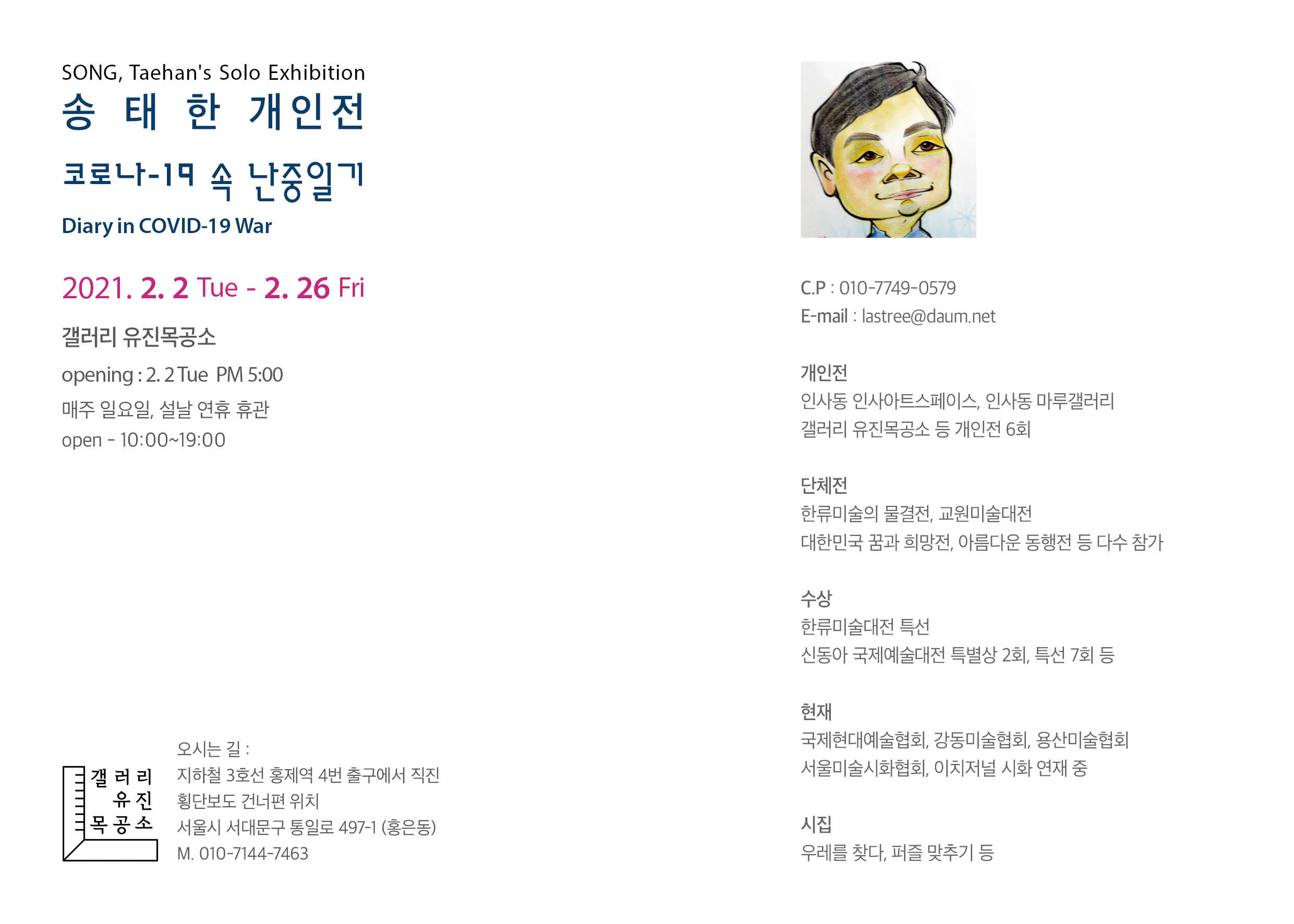 SONG, Taehan's Solo Exhibition
송 태 한 개인전

코로나-19 속 난중일기

Diary in COVID-19 War

2021. 2. 2 Tue - 2. 26 Fri

갤러리 유진목공소

opening : 2. 2 Tue PM 5:00

매주 일요일, 설날 연휴 휴관
open - 10:00~19:00

갤러리
유진
목공소

오시는 길 :
지하철 3호선 홍제역 4번 출구에서 직진
횡단보도 건너편 위치
서울시 서대문구 통일로 497-1 (홍은동)
M. 010-7144-7463

C.P : 010-7749-0579
E-mail : lastree@daum.net

개인전
인사동 인사아트스페이스, 인사동 마루갤러리
갤러리 유진목공소 등 개인전 6회

단체전
한류미술의 물결전, 교원미술대전
대한민국 꿈과 희망전, 아름다운 동행전 등 다수 참가

수상
한류미술대전 특선
신동아 국제예술대전 특별상 2회, 특선 7회 등

현재
국제현대예술협회, 강동미술협회, 용산미술협회
서울미술시화협회, 이치저널 시화 연재 중

시집
우레를 찾다, 퍼즐 맞추기 등